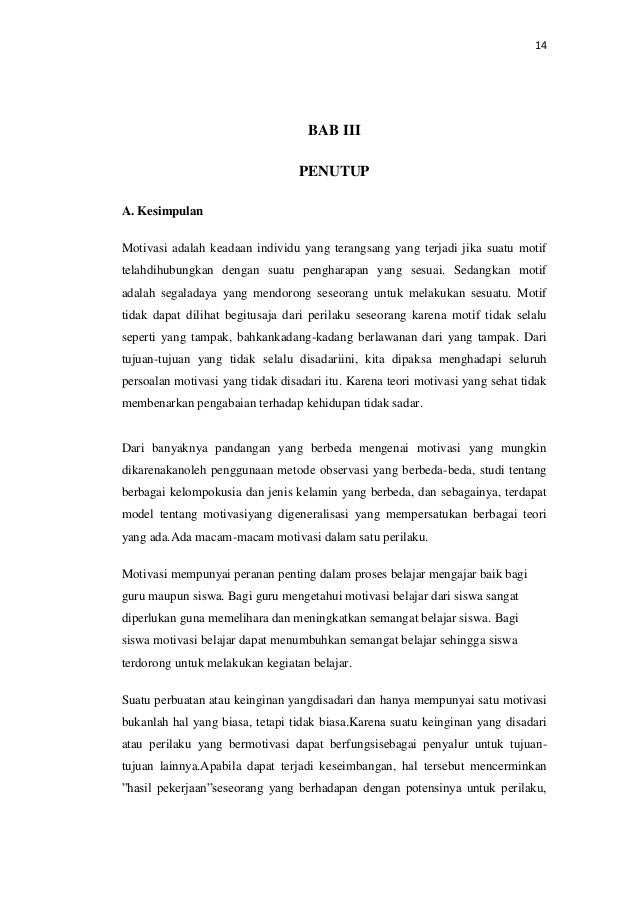 14

BAB III

PENUTUP

A. Kesimpulan

Motivasi adalah keadaan individu yang terangsang yang terjadi jika suatu motif telahdihubungkan dengan suatu pengharapan yang sesuai. Sedangkan motif adalah segaladaya yang mendorong seseorang untuk melakukan sesuatu. Motif tidak dapat dilihat begitusaja dari perilaku seseorang karena motif tidak selalu seperti yang tampak, bahkankadang-kadang berlawanan dari yang tampak. Dari tujuan-tujuan yang tidak selalu disadariini, kita dipaksa menghadapi seluruh persoalan motivasi yang tidak disadari itu. Karena teori motivasi yang sehat tidak membenarkan pengabaian terhadap kehidupan tidak sadar.

Dari banyaknya pandangan yang berbeda mengenai motivasi yang mungkin dikarenakanoleh penggunaan metode observasi yang berbeda-beda, studi tentang berbagai kelompokusia dan jenis kelamin yang berbeda, dan sebagainya, terdapat model tentang motivasiyang digeneralisasi yang mempersatukan berbagai teori yang ada.Ada macam-macam motivasi dalam satu perilaku.

Motivasi mempunyai peranan penting dalam proses belajar mengajar baik bagi guru maupun siswa. Bagi guru mengetahui motivasi belajar dari siswa sangat diperlukan guna memelihara dan meningkatkan semangat belajar siswa. Bagi siswa motivasi belajar dapat menumbuhkan semangat belajar sehingga siswa terdorong untuk melakukan kegiatan belajar.

Suatu perbuatan atau keinginan yangdisadari dan hanya mempunyai satu motivasi bukanlah hal yang biasa, tetapi tidak biasa.Karena suatu keinginan yang disadari atau perilaku yang bermotivasi dapat berfungsisebagai penyalur untuk tujuan-tujuan lainnya.Apabila dapat terjadi keseimbangan, hal tersebut mencerminkan ”hasil pekerjaan”seseorang yang berhadapan dengan potensinya untuk perilaku,